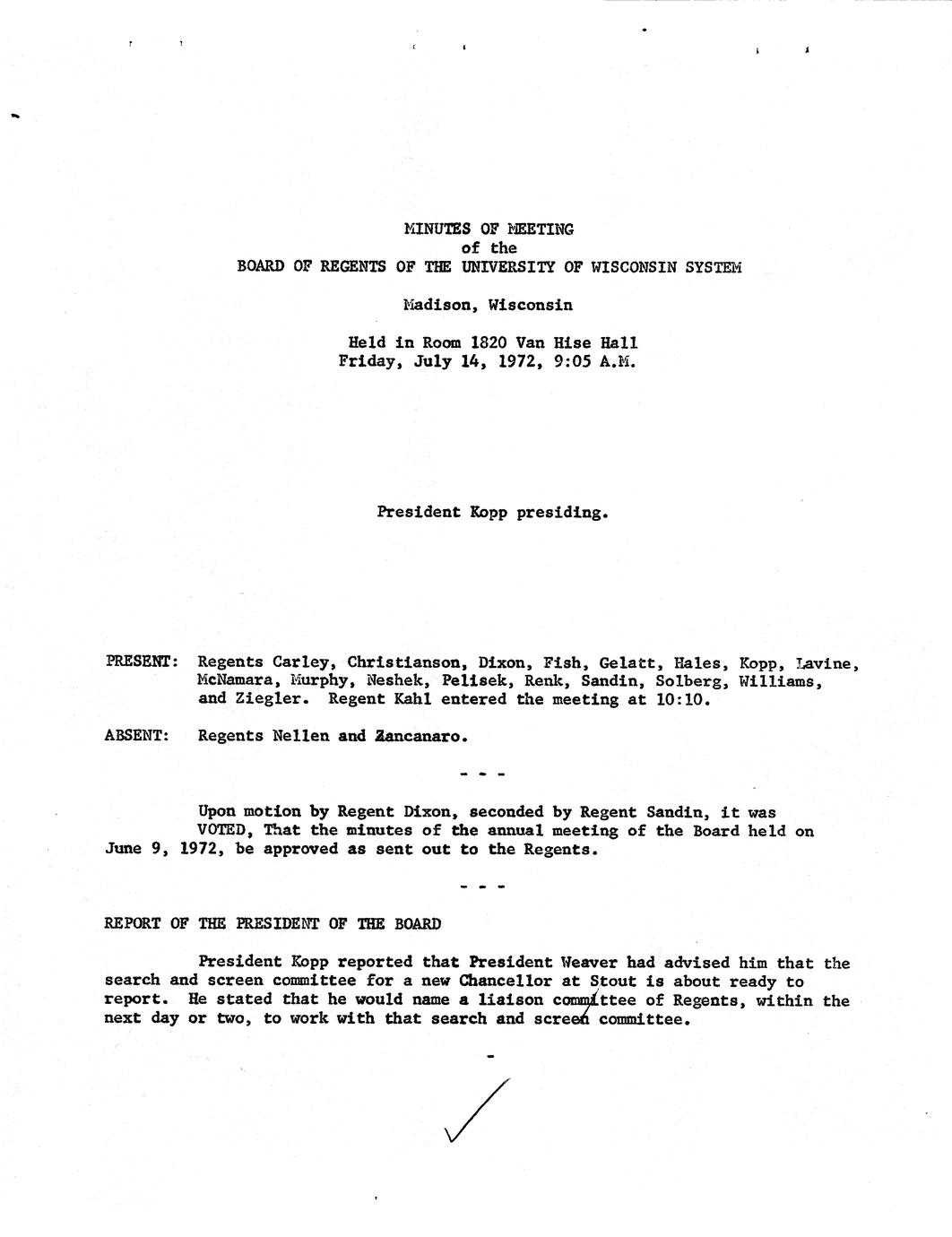 MINUTES OF MEETING
of the
BOARD OF REGENTS OF THE UNIVERSITY OF WISCONSIN SYSTEM

Madison, Wisconsin

Held in Room 1820 Van Hise Hall
Friday, July 14, 1972, 9:05 A.M.

President Kopp presiding.

PRESENT: Regents Carley, Christianson, Dixon, Fish, Gelatt, Hales, Kopp, Lavine, McNamara, Murphy, Neshek, Pelisek, Renk, Sandin, Solberg, Williams, and Ziegler. Regent Kahl entered the meeting at 10:10.

ABSENT: Regents Nellen and Zancanaro.

- - -

Upon motion by Regent Dixon, seconded by Regent Sandin, it was VOTED, That the minutes of the annual meeting of the Board held on June 9, 1972, be approved as sent out to the Regents.

- - -

REPORT OF THE PRESIDENT OF THE BOARD

President Kopp reported that President Weaver had advised him that the search and screen committee for a new Chancellor at Stout is about ready to report. He stated that he would name a liaison committee of Regents, within the next day or two, to work with that search and screen committee.

-